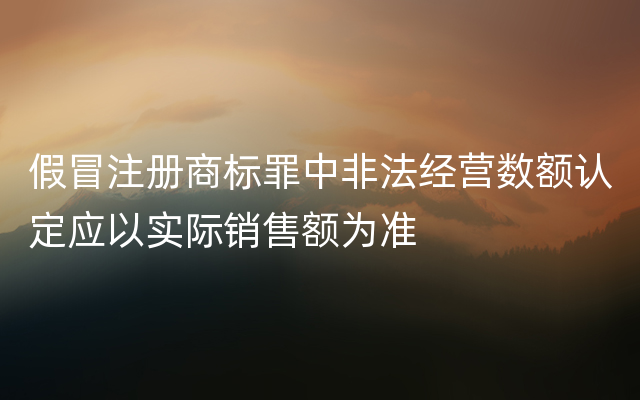 假冒注册商标罪中非法经营数额认定应以实际销售额为准